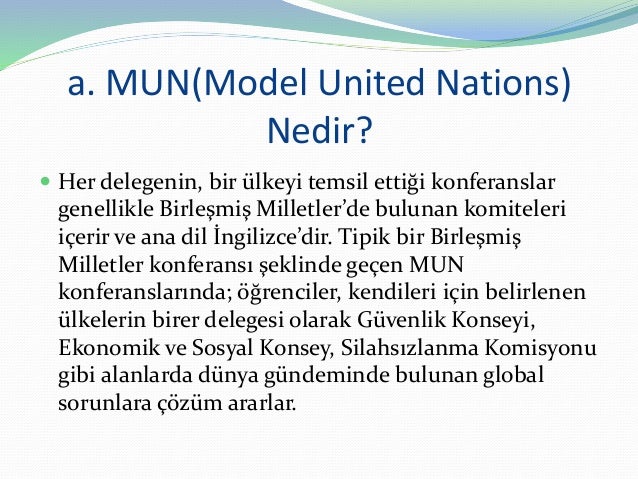 a. MUN(Model United Nations) Nedir?

• Her delegenin, bir ülkeyi temsil ettiği konferanslar genellikle Birleşmiş Milletler'de bulunan komiteleri içerir ve ana dil İngilizce'dir. Tipik bir Birleşmiş Milletler konferansı şeklinde geçen MUN konferanslarında; öğrenciler, kendileri için belirlenen ülkelerin birer delegesi olarak Güvenlik Konseyi, Ekonomik ve Sosyal Konsey, Silahsızlanma Komisyonu gibi alanlarda dünya gündeminde bulunan global sorunlara çözüm ararlar.